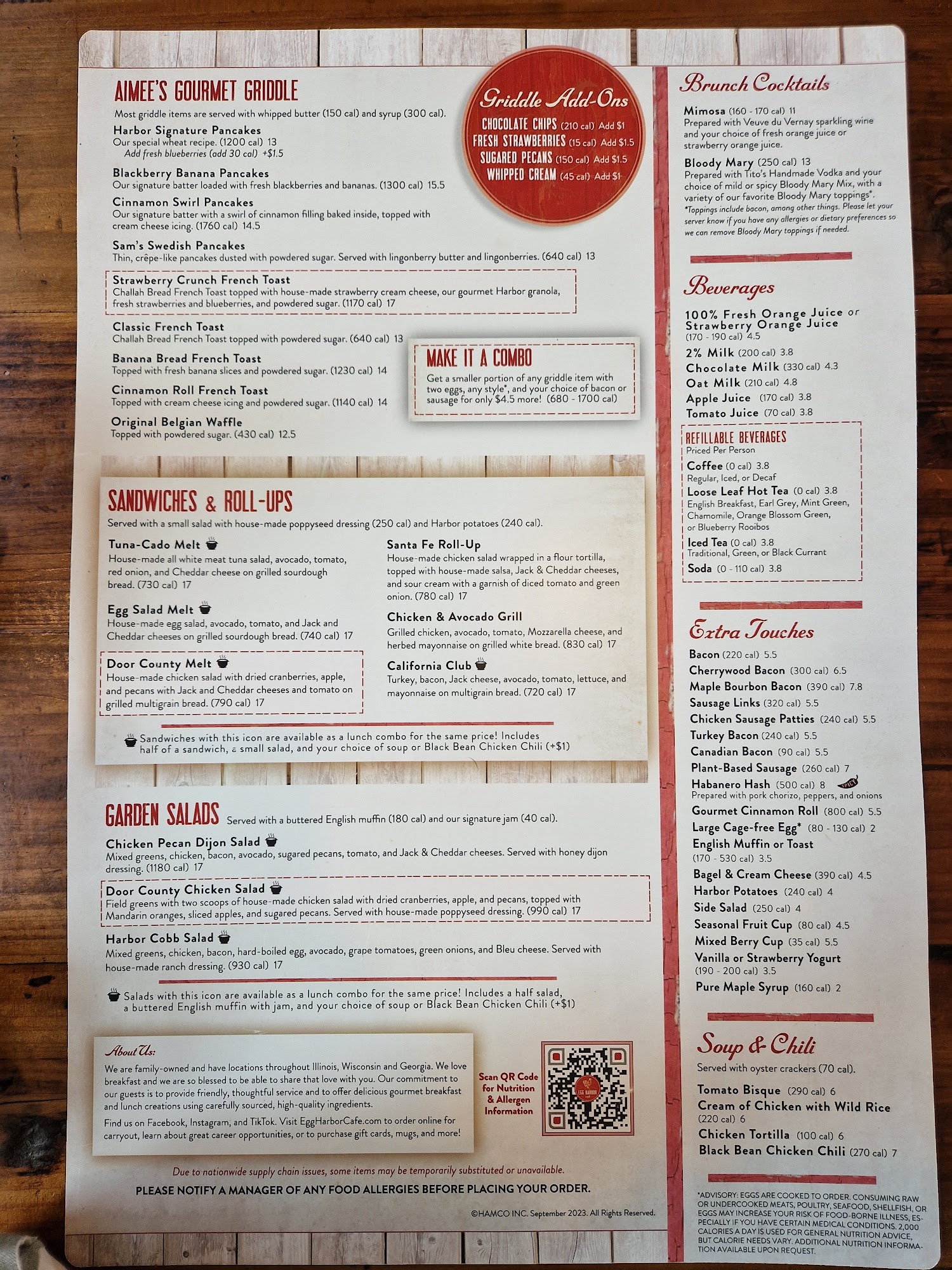 AIMEE'S GOURMET GRIDDLE

Most griddle items are served with whipped butter (150 cal) and syrup (300 cal).

Harbor Signature Pancakes
Our special wheat recipe. (1200 cal) 13
Add fresh blueberries (add 30 cal) +$1.5

Blackberry Banana Pancakes
Our signature batter loaded with fresh blackberries and bananas. (1300 cal) 15.5

Cinnamon Swirl Pancakes
Our signature batter with a swirl of cinnamon filling baked inside, topped with cream cheese icing. (1760 cal) 14.5

Sam's Swedish Pancakes
Thin, crêpe-like pancakes dusted with powdered sugar. Served with lingonberry butter and lingonberries. (640 cal) 13

Strawberry Crunch French Toast
Challah Bread French Toast topped with house-made strawberry cream cheese, our gourmet Harbor granola, fresh strawberries and blueberries, and powdered sugar. (1170 cal) 17

Classic French Toast
Challah Bread French Toast topped with powdered sugar. (640 cal) 13

Banana Bread French Toast
Topped with fresh banana slices and powdered sugar. (1230 cal) 14

Cinnamon Roll French Toast
Topped with cream cheese icing and powdered sugar. (1140 cal) 14

Original Belgian Waffle
Topped with powdered sugar. (430 cal) 12.5

Griddle Add-Ons
CHOCOLATE CHIPS (210 cal) Add $1
FRESH STRAWBERRIES (15 cal) Add $1.5
SUGARED PECANS (150 cal) Add $1.5
WHIPPED CREAM (45 cal) Add $1

MAKE IT A COMBO
Get a smaller portion of any griddle item with two eggs, any style*, and your choice of bacon or sausage for only $4.5 more! (680 - 1700 cal)

SANDWICHES & ROLL-UPS
Served with a small salad with house-made poppyseed dressing (250 cal) and Harbor potatoes (240 cal).

Tuna-Cado Melt
House-made all white meat tuna salad, avocado, tomato, red onion, and Cheddar cheese on grilled sourdough bread. (730 cal) 17

Egg Salad Melt
House-made egg salad, avocado, tomato, and Jack and Cheddar cheeses on grilled sourdough bread. (740 cal) 17

Door County Melt
House-made chicken salad with dried cranberries, apple, and pecans with Jack and Cheddar cheeses and tomato on grilled multigrain bread. (790 cal) 17

Santa Fe Roll-Up
House-made chicken salad wrapped in a flour tortilla, topped with house-made salsa, Jack & Cheddar cheeses, and sour cream with a garnish of diced tomato and green onion. (780 cal) 17

Chicken & Avocado Grill
Grilled chicken, avocado, tomato, Mozzarella cheese, and herbed mayonnaise on grilled white bread. (830 cal) 17

California Club
Turkey, bacon, Jack cheese, avocado, tomato, lettuce, and mayonnaise on multigrain bread. (720 cal) 17

Sandwiches with this icon are available as a lunch combo for the same price! Includes half of a sandwich, a small salad, and your choice of soup or Black Bean Chicken Chili (+$1)

GARDEN SALADS Served with a buttered English muffin (180 cal) and our signature jam (40 cal).

Chicken Pecan Dijon Salad
Mixed greens, chicken, bacon, avocado, sugared pecans, tomato, and Jack & Cheddar cheeses. Served with honey dijon dressing. (1180 cal) 17

Door County Chicken Salad
Field greens with two scoops of house-made chicken salad with dried cranberries, apple, and pecans, topped with Mandarin oranges, sliced apples, and sugared pecans. Served with house-made poppyseed dressing. (990 cal) 17

Harbor Cobb Salad
Mixed greens, chicken, bacon, hard-boiled egg, avocado, grape tomatoes, green onions, and Bleu cheese. Served with house-made ranch dressing. (930 cal) 17

Salads with this icon are available as a lunch combo for the same price! Includes a half salad, a buttered English muffin with jam, and your choice of soup or Black Bean Chicken Chili (+$1)

About Us:
We are family-owned and have locations throughout Illinois, Wisconsin and Georgia. We love breakfast and we are so blessed to be able to share that love with you. Our commitment to our guests is to provide friendly, thoughtful service and to offer delicious gourmet breakfast and lunch creations using carefully sourced, high-quality ingredients.

Find us on Facebook, Instagram, and TikTok. Visit EggHarborCafe.com to order online for carryout, learn about great career opportunities, or to purchase gift cards, mugs, and more!

Scan QR Code for Nutrition & Allergen Information

Due to nationwide supply chain issues, some items may be temporarily substituted or unavailable.

PLEASE NOTIFY A MANAGER OF ANY FOOD ALLERGIES BEFORE PLACING YOUR ORDER.

©HAMCO INC. September 2023. All Rights Reserved.

Brunch Cocktails

Mimosa (160 - 170 cal) 11
Prepared with Veuve du Vernay sparkling wine and your choice of fresh orange juice or strawberry orange juice.

Bloody Mary (250 cal) 13
Prepared with Tito's Handmade Vodka and your choice of mild or spicy Bloody Mary Mix, with a variety of our favorite Bloody Mary toppings*.
*Toppings include bacon, among other things. Please let your server know if you have any allergies or dietary preferences so we can remove Bloody Mary toppings if needed.

Beverages

100% Fresh Orange Juice or Strawberry Orange Juice
(170 - 190 cal) 4.5
2% Milk (200 cal) 3.8
Chocolate Milk (330 cal) 4.3
Oat Milk (210 cal) 4.8
Apple Juice (170 cal) 3.8
Tomato Juice (70 cal) 3.8

REFILLABLE BEVERAGES
Priced Per Person
Coffee (0 cal) 3.8
Regular, Iced, or Decaf
Loose Leaf Hot Tea (0 cal) 3.8
English Breakfast, Earl Grey, Mint Green, Chamomile, Orange Blossom Green, or Blueberry Rooibos
Iced Tea (0 cal) 3.8
Traditional, Green, or Black Currant
Soda (0 - 110 cal) 3.8

Extra Touches

Bacon (220 cal) 5.5
Cherrywood Bacon (300 cal) 6.5
Maple Bourbon Bacon (390 cal) 7.8
Sausage Links (320 cal) 5.5
Chicken Sausage Patties (240 cal) 5.5
Turkey Bacon (240 cal) 5.5
Canadian Bacon (90 cal) 5.5
Plant-Based Sausage (260 cal) 7
Habanero Hash (500 cal) 8 SPICY
Prepared with pork chorizo, peppers, and onions
Gourmet Cinnamon Roll (800 cal) 5.5
Large Cage-free Egg* (80 - 130 cal) 2
English Muffin or Toast
(170 - 530 cal) 3.5
Bagel & Cream Cheese (390 cal) 4.5
Harbor Potatoes (240 cal) 4
Side Salad (250 cal) 4
Seasonal Fruit Cup (80 cal) 4.5
Mixed Berry Cup (35 cal) 5.5
Vanilla or Strawberry Yogurt
(190 - 200 cal) 3.5
Pure Maple Syrup (160 cal) 2

Soup & Chili
Served with oyster crackers (70 cal).

Tomato Bisque (290 cal) 6
Cream of Chicken with Wild Rice
(220 cal) 6
Chicken Tortilla (100 cal) 6
Black Bean Chicken Chili (270 cal) 7

*ADVISORY: EGGS ARE COOKED TO ORDER. CONSUMING RAW OR UNDERCOOKED MEATS, POULTRY, SEAFOOD, SHELLFISH, OR EGGS MAY INCREASE YOUR RISK OF FOOD-BORNE ILLNESS, ESPECIALLY IF YOU HAVE CERTAIN MEDICAL CONDITIONS. 2,000 CALORIES A DAY IS USED FOR GENERAL NUTRITION ADVICE, BUT CALORIE NEEDS VARY. ADDITIONAL NUTRITION INFORMATION AVAILABLE UPON REQUEST.